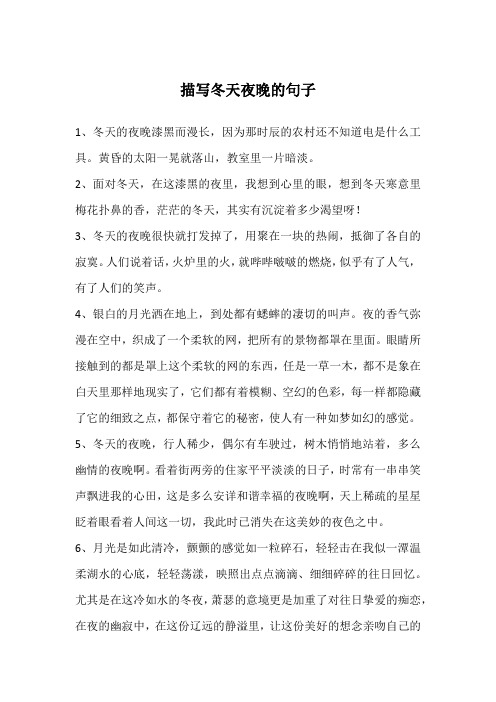 描写冬天夜晚的句子

1、冬天的夜晚漆黑而漫长，因为那时辰的农村还不知道电是什么工具。黄昏的太阳一晃就落山，教室里一片暗淡。

2、面对冬天，在这漆黑的夜里，我想到心里的眼，想到冬天寒意里梅花扑鼻的香，茫茫的冬天，其实有沉淀着多少渴望呀！

3、冬天的夜晚很快就打发掉了，用聚在一块的热闹，抵御了各自的寂寞。人们说着话，火炉里的火，就哔哔啵啵的燃烧，似乎有了人气，有了人们的笑声。

4、银白的月光洒在地上，到处都有蟋蟀的凄切的叫声。夜的香气弥漫在空中，织成了一个柔软的网，把所有的景物都罩在里面。眼睛所接触到的都是罩上这个柔软的网的东西，任是一草一木，都不是象在白天里那样地现实了，它们都有着模糊、空幻的色彩，每一样都隐藏了它的细致之点，都保守着它的秘密，使人有一种如梦如幻的感觉。

5、冬天的夜晚，行人稀少，偶尔有车驶过，树木悄悄地站着，多么幽情的夜晚啊。看着街两旁的住家平平淡淡的日子，时常有一串串笑声飘进我的心田，这是多么安详和谐幸福的夜晚啊，天上稀疏的星星眨着眼看着人间这一切，我此时已消失在这美妙的夜色之中。

6、月光是如此清冷，颤颤的感觉如一粒碎石，轻轻击在我似一潭温柔湖水的心底，轻轻荡漾，映照出点点滴滴、细细碎碎的往日回忆。尤其是在这冷如水的冬夜，萧瑟的意境更是加重了对往日挚爱的痴恋，在夜的幽寂中，在这份辽远的静谧里，让这份美好的想念亲吻自己的